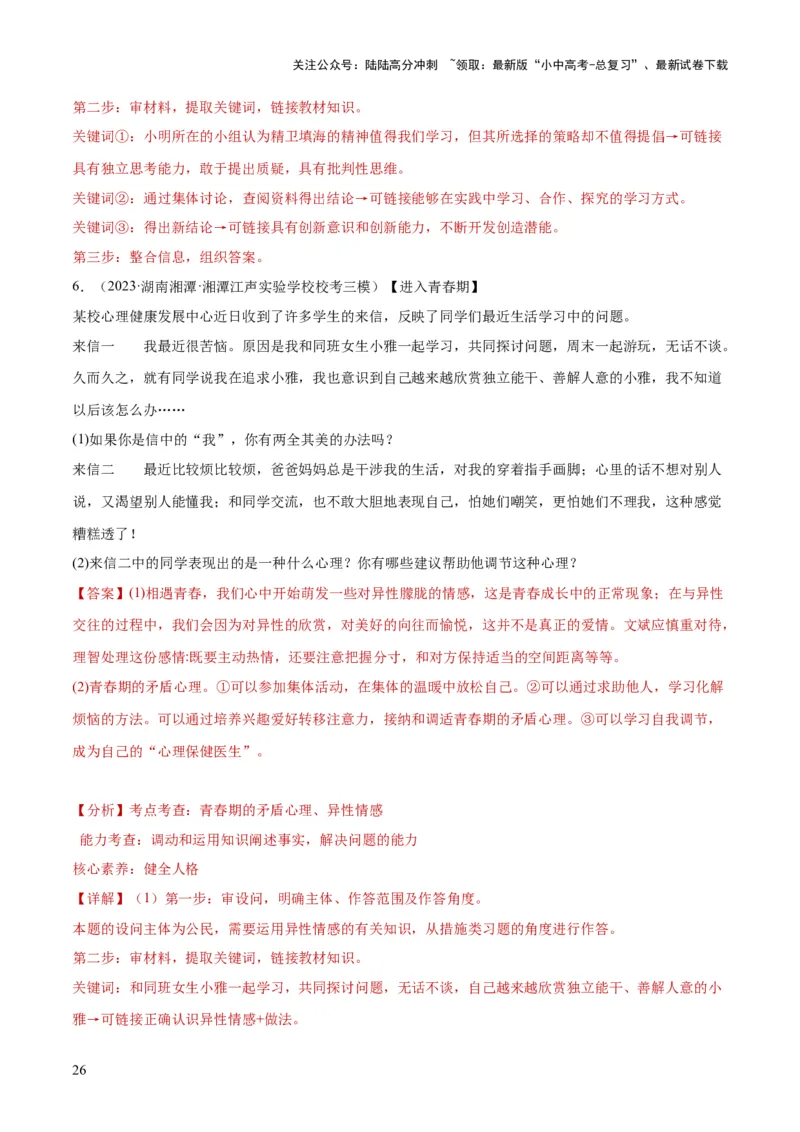 关注公众号：陆陆高分冲刺 ~领取：最新版“小中高考-总复习”、最新试卷下载

第二步：审材料，提取关键词，链接教材知识。

关键词①：小明所在的小组认为精卫填海的精神值得我们学习，但其所选择的策略却不值得提倡→可链接具有独立思考能力，敢于提出质疑，具有批判性思维。

关键词②：通过集体讨论，查阅资料得出结论→可链接能够在实践中学习、合作、探究的学习方式。

关键词③：得出新结论→可链接具有创新意识和创新能力，不断开发创造潜能。

第三步：整合信息，组织答案。

6．（2023·湖南湘潭·湘潭江声实验学校校考三模）【进入青春期】

某校心理健康发展中心近日收到了许多学生的来信，反映了同学们最近生活学习中的问题。

来信一　　我最近很苦恼。原因是我和同班女生小雅一起学习，共同探讨问题，周末一起游玩，无话不谈。久而久之，就有同学说我在追求小雅，我也意识到自己越来越欣赏独立能干、善解人意的小雅，我不知道以后该怎么办……

(1)如果你是信中的“我”，你有两全其美的办法吗？

来信二　　最近比较烦比较烦，爸爸妈妈总是干涉我的生活，对我的穿着指手画脚；心里的话不想对别人说，又渴望别人能懂我；和同学交流，也不敢大胆地表现自己，怕她们嘲笑，更怕她们不理我，这种感觉糟糕透了！

(2)来信二中的同学表现出的是一种什么心理？你有哪些建议帮助他调节这种心理？

【答案】(1)相遇青春，我们心中开始萌发一些对异性朦胧的情感，这是青春成长中的正常现象；在与异性交往的过程中，我们会因为对异性的欣赏，对美好的向往而愉悦，这并不是真正的爱情。文斌应慎重对待，理智处理这份感情:既要主动热情，还要注意把握分寸，和对方保持适当的空间距离等等。

(2)青春期的矛盾心理。①可以参加集体活动，在集体的温暖中放松自己。②可以通过求助他人，学习化解烦恼的方法。可以通过培养兴趣爱好转移注意力，接纳和调适青春期的矛盾心理。③可以学习自我调节，成为自己的“心理保健医生”。

【分析】考点考查：青春期的矛盾心理、异性情感

能力考查：调动和运用知识阐述事实，解决问题的能力

核心素养：健全人格

【详解】（1）第一步：审设问，明确主体、作答范围及作答角度。

本题的设问主体为公民，需要运用异性情感的有关知识，从措施类习题的角度进行作答。

第二步：审材料，提取关键词，链接教材知识。

关键词：和同班女生小雅一起学习，共同探讨问题，无话不谈，自己越来越欣赏独立能干、善解人意的小雅→可链接正确认识异性情感+做法。

26